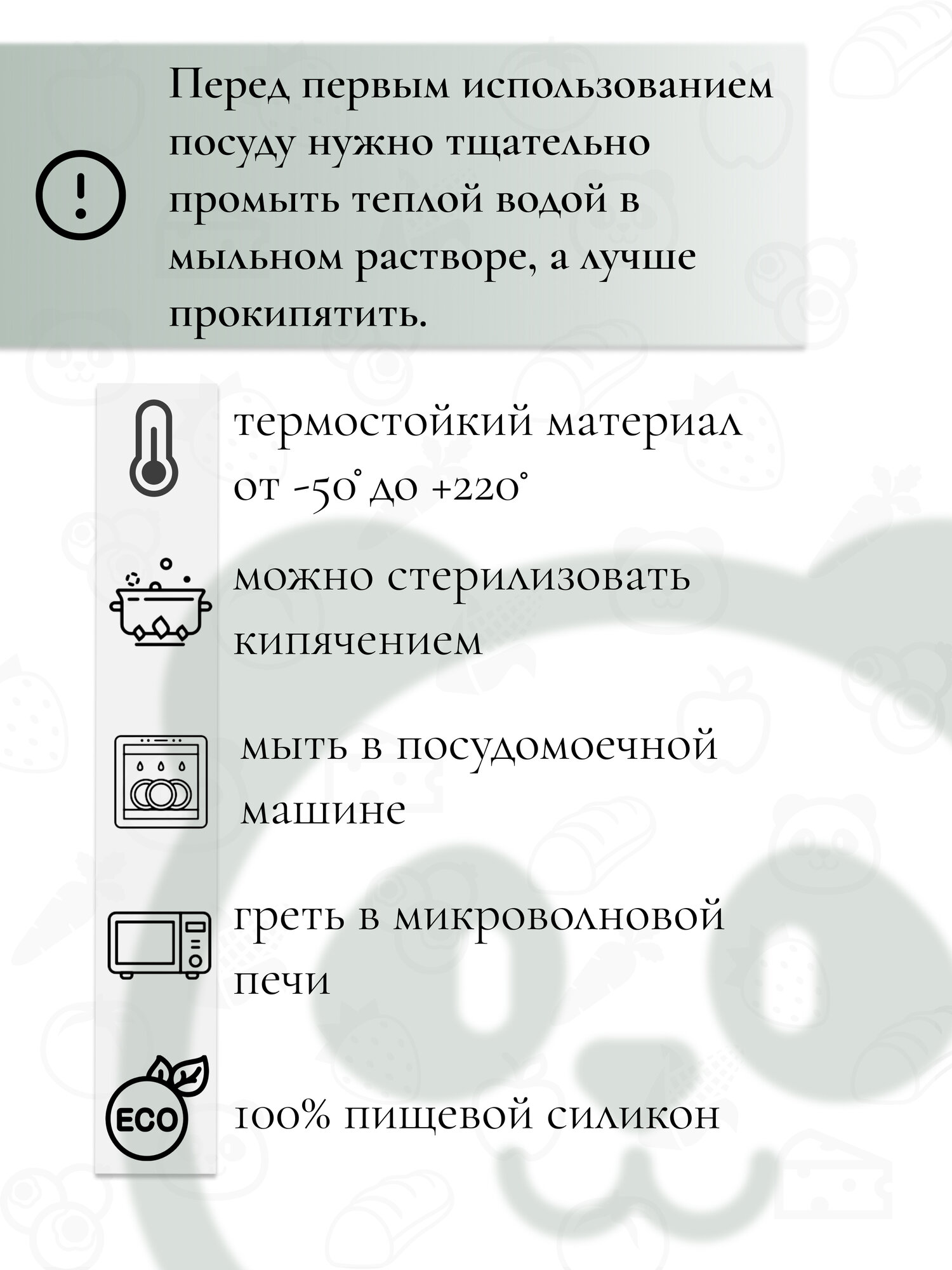 Перед первым использованием посуду нужно тщательно промыть теплой водой в мыльном растворе, а лучше прокипятить.

термостойкий материал от -50° до +220°

можно стерилизовать кипячением

мыть в посудомоечной машине

греть в микроволновой печи

ECO

100% пищевой силикон